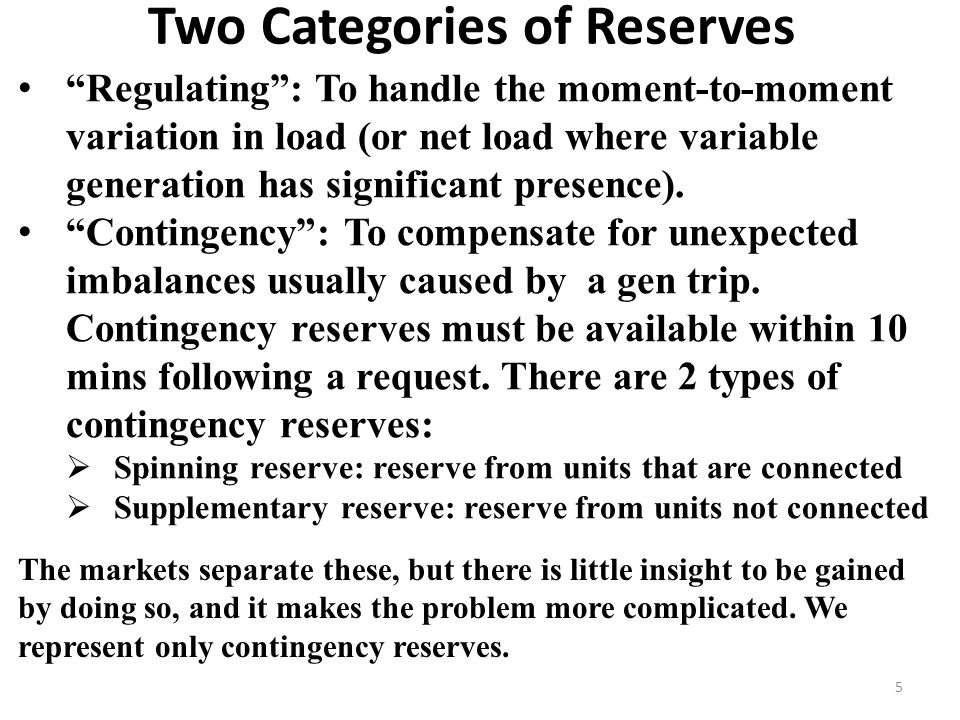 Two Categories of Reserves

• “Regulating”: To handle the moment-to-moment variation in load (or net load where variable generation has significant presence).
• “Contingency”: To compensate for unexpected imbalances usually caused by a gen trip. Contingency reserves must be available within 10 mins following a request. There are 2 types of contingency reserves:
➢ Spinning reserve: reserve from units that are connected
➢ Supplementary reserve: reserve from units not connected

The markets separate these, but there is little insight to be gained by doing so, and it makes the problem more complicated. We represent only contingency reserves.

5